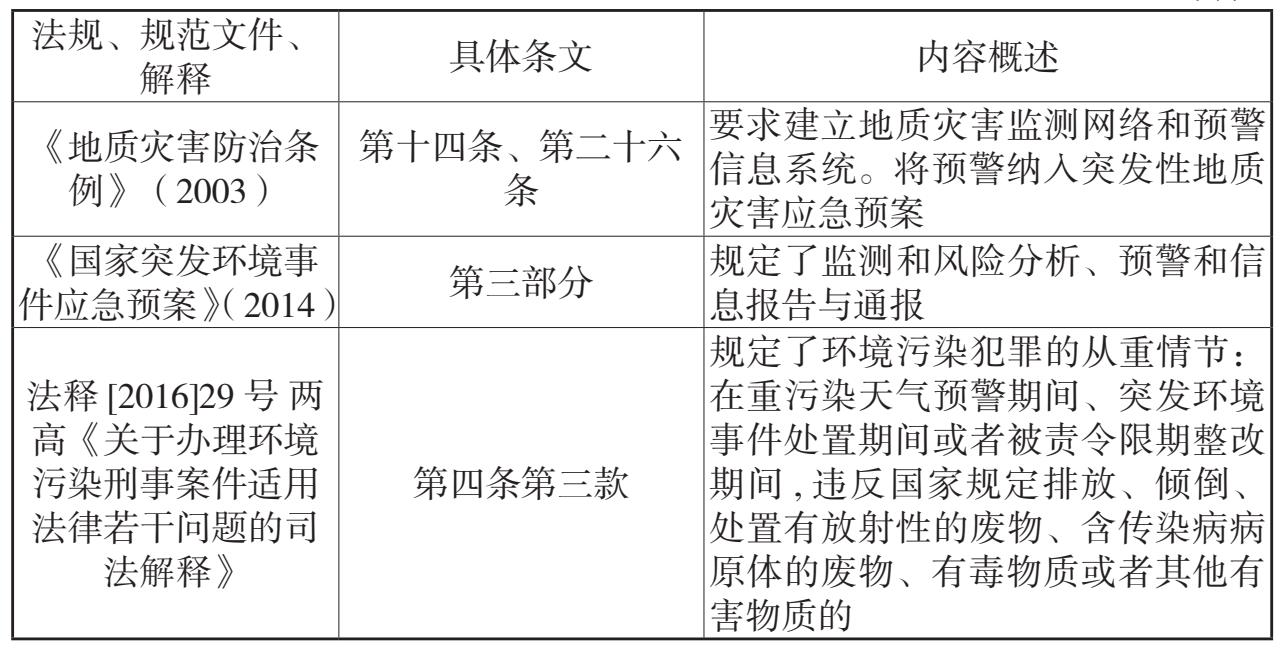 | 法规、规范文件、解释 | 具体条文 | 内容概述 |
|---|---|---|
| 《地质灾害防治条例》（2003） | 第十四条、第二十六条 | 要求建立地质灾害监测网络和预警信息系统。将预警纳入突发性地质灾害应急预案 |
| 《国家突发环境事件应急预案》(2014) | 第三部分 | 规定了监测和风险分析、预警和信息报告与通报 |
| 法释 [2016]29 号 两高《关于办理环境污染刑事案件适用法律若干问题的司法解释》 | 第四条第三款 | 规定了环境污染犯罪的从重情节：在重污染天气预警期间、突发环境事件处置期间或者被责令限期整改期间，违反国家规定排放、倾倒、处置有放射性的废物、含传染病病原体的废物、有毒物质或者其他有害物质的 |